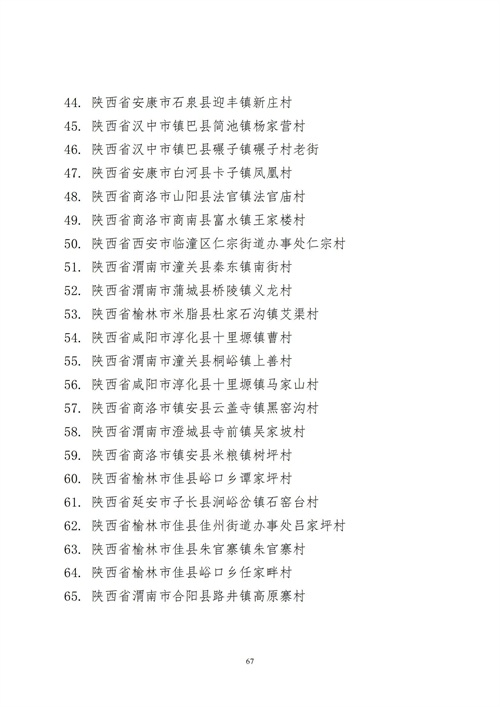 44. 陕西省安康市石泉县迎丰镇新庄村
45. 陕西省汉中市镇巴县简池镇杨家营村
46. 陕西省汉中市镇巴县碾子镇碾子村老街
47. 陕西省安康市白河县卡子镇凤凰村
48. 陕西省商洛市山阳县法官镇法官庙村
49. 陕西省商洛市商南县富水镇王家楼村
50. 陕西省西安市临潼区仁宗街道办事处仁宗村
51. 陕西省渭南市潼关县秦东镇南街村
52. 陕西省渭南市蒲城县桥陵镇义龙村
53. 陕西省榆林市米脂县杜家石沟镇艾渠村
54. 陕西省咸阳市淳化县十里塬镇曹村
55. 陕西省渭南市潼关县桐峪镇上善村
56. 陕西省咸阳市淳化县十里塬镇马家山村
57. 陕西省商洛市镇安县云盖寺镇黑窑沟村
58. 陕西省渭南市澄城县寺前镇吴家坡村
59. 陕西省商洛市镇安县米粮镇树坪村
60. 陕西省榆林市佳县峪口乡谭家坪村
61. 陕西省延安市子长县涧峪岔镇石窑台村
62. 陕西省榆林市佳县佳州街道办事处吕家坪村
63. 陕西省榆林市佳县朱官寨镇朱官寨村
64. 陕西省榆林市佳县峪口乡任家畔村
65. 陕西省渭南市合阳县路井镇高原寨村

67